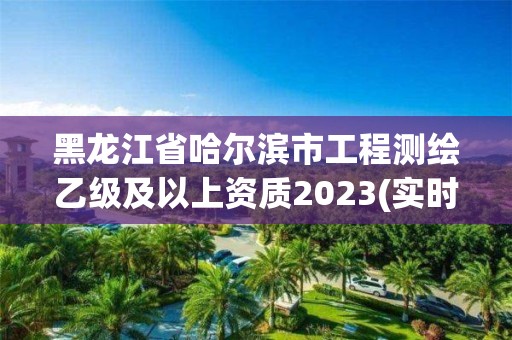 黑龙江省哈尔滨市工程测绘乙级及以上资质2023(实时